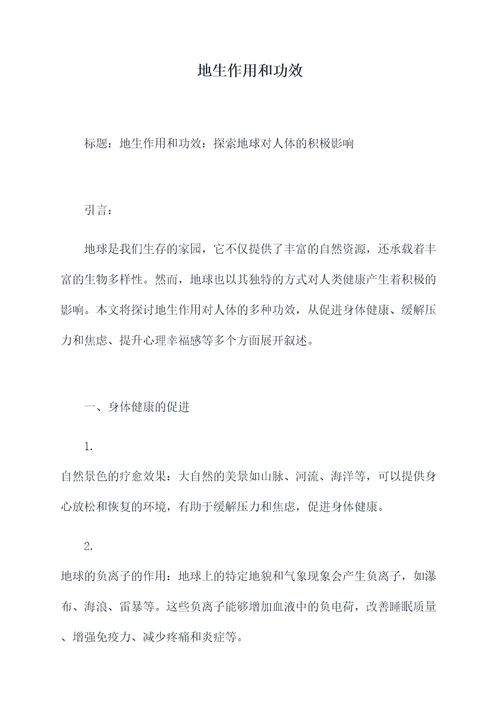 地生作用和功效

标题：地生作用和功效：探索地球对人体的积极影响

引言：

地球是我们生存的家园，它不仅提供了丰富的自然资源，还承载着丰富的生物多样性。然而，地球也以其独特的方式对人类健康产生着积极的影响。本文将探讨地生作用对人体的多种功效，从促进身体健康、缓解压力和焦虑、提升心理幸福感等多个方面展开叙述。

一、身体健康的促进

1.

自然景色的疗愈效果：大自然的美景如山脉、河流、海洋等，可以提供身心放松和恢复的环境，有助于缓解压力和焦虑，促进身体健康。

2.

地球的负离子的作用：地球上的特定地貌和气象现象会产生负离子，如瀑布、海浪、雷暴等。这些负离子能够增加血液中的负电荷，改善睡眠质量、增强免疫力、减少疼痛和炎症等。